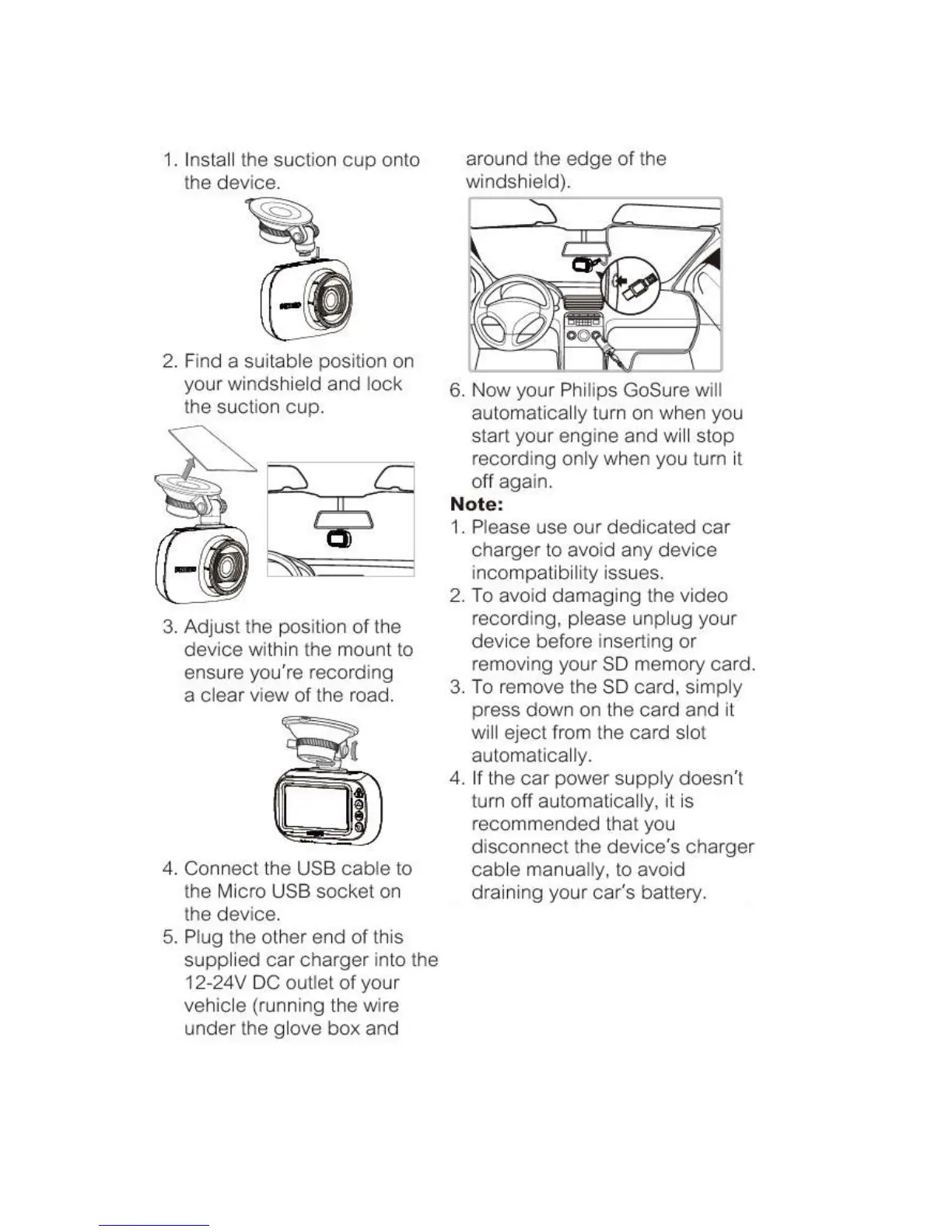 1. Install the suction cup onto the device.

2. Find a suitable position on your windshield and lock the suction cup.

3. Adjust the position of the device within the mount to ensure you're recording a clear view of the road.

4. Connect the USB cable to the Micro USB socket on the device.

5. Plug the other end of this supplied car charger into the 12-24V DC outlet of your vehicle (running the wire under the glove box and around the edge of the windshield).

6. Now your Philips GoSure will automatically turn on when you start your engine and will stop recording only when you turn it off again.

Note:

1. Please use our dedicated car charger to avoid any device incompatibility issues.

2. To avoid damaging the video recording, please unplug your device before inserting or removing your SD memory card.

3. To remove the SD card, simply press down on the card and it will eject from the card slot automatically.

4. If the car power supply doesn't turn off automatically, it is recommended that you disconnect the device's charger cable manually, to avoid draining your car's battery.